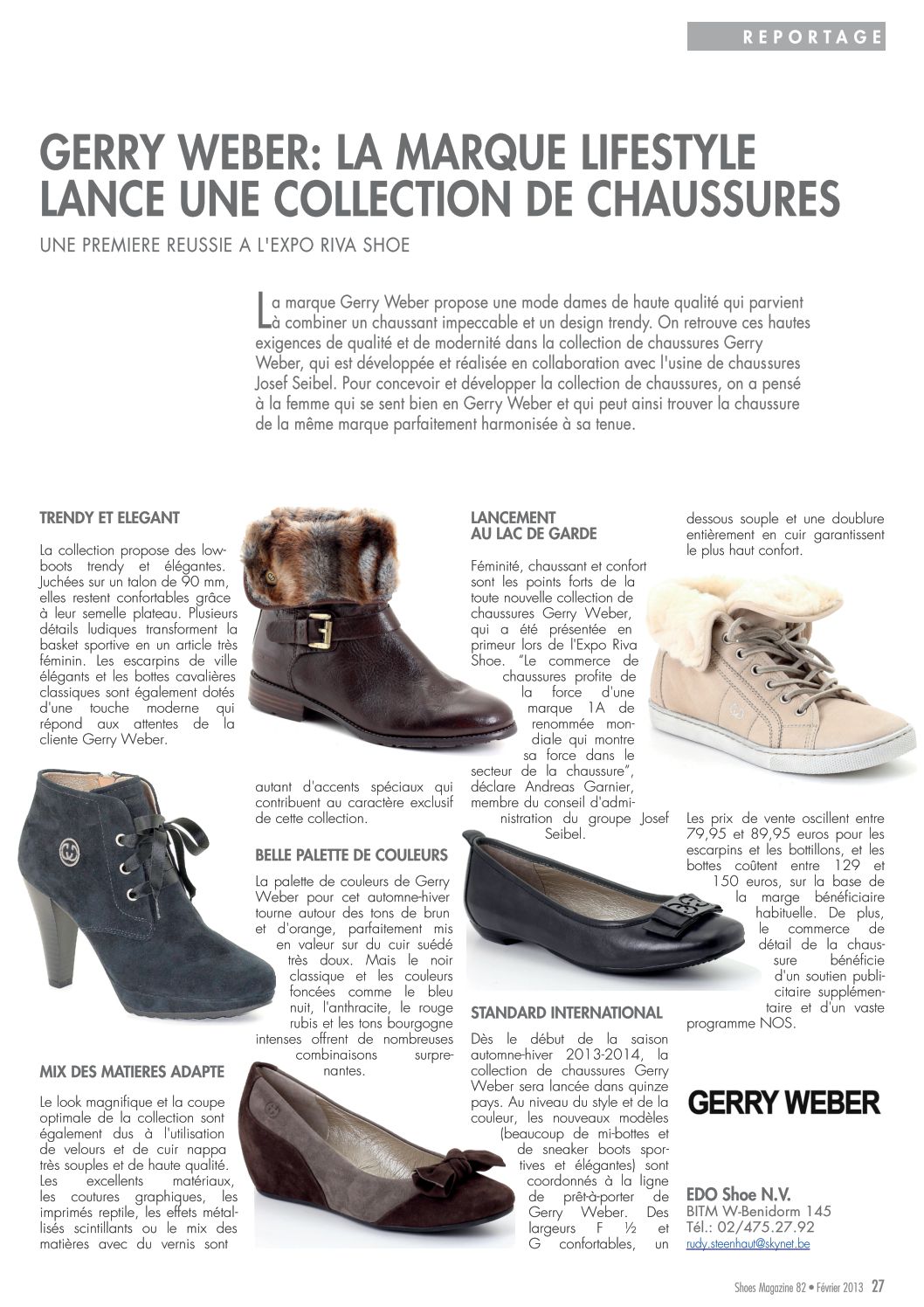 REPORTAGE

GERRY WEBER: LA MARQUE LIFESTYLE LANCE UNE COLLECTION DE CHAUSSURES

UNE PREMIERE REUSSIE A L'EXPO RIVA SHOE

La marque Gerry Weber propose une mode dames de haute qualité qui parvient à combiner un chaussant impeccable et un design trendy. On retrouve ces hautes exigences de qualité et de modernité dans la collection de chaussures Gerry Weber, qui est développée et réalisée en collaboration avec l'usine de chaussures Josef Seibel. Pour concevoir et développer la collection de chaussures, on a pensé à la femme qui se sent bien en Gerry Weber et qui peut ainsi trouver la chaussure de la même marque parfaitement harmonisée à sa tenue.

TRENDY ET ELEGANT

La collection propose des low-boots trendy et élégantes. Juchées sur un talon de 90 mm, elles restent confortables grâce à leur semelle plateau. Plusieurs détails ludiques transforment la basket sportive en un article très féminin. Les escarpins de ville élégants et les bottes cavalières classiques sont également dotés d'une touche moderne qui répond aux attentes de la cliente Gerry Weber.

MIX DES MATIERES ADAPTE

Le look magnifique et la coupe optimale de la collection sont également dus à l'utilisation de velours et de cuir nappa très souples et de haute qualité. Les excellents matériaux, les coutures graphiques, les imprimés reptile, les effets métallisés scintillants ou le mix des matières avec du vernis sont autant d'accents spéciaux qui contribuent au caractère exclusif de cette collection.

BELLE PALETTE DE COULEURS

La palette de couleurs de Gerry Weber pour cet automne-hiver tourne autour des tons de brun et d'orange, parfaitement mis en valeur sur du cuir suédé très doux. Mais le noir classique et les couleurs foncées comme le bleu nuit, l'anthracite, le rouge rubis et les tons bourgogne intenses offrent de nombreuses combinaisons surprenantes.

LANCEMENT AU LAC DE GARDE

Féminité, chaussant et confort sont les points forts de la toute nouvelle collection de chaussures Gerry Weber, qui a été présentée en primeur lors de l'Expo Riva Shoe. "Le commerce de chaussures profite de la force d'une marque 1A de renommée mondiale qui montre sa force dans le secteur de la chaussure", déclare Andreas Garnier, membre du conseil d'administration du groupe Josef Seibel.

STANDARD INTERNATIONAL

Dès le début de la saison automne-hiver 2013-2014, la collection de chaussures Gerry Weber sera lancée dans quinze pays. Au niveau du style et de la couleur, les nouveaux modèles (beaucoup de mi-bottes et de sneaker boots sportives et élégantes) sont coordonnés à la ligne de prêt-à-porter de Gerry Weber. Des largeurs F ½ et G confortables, un dessous souple et une doublure entièrement en cuir garantissent le plus haut confort.

Les prix de vente oscillent entre 79,95 et 89,95 euros pour les escarpins et les bottillons, et les bottes coûtent entre 129 et 150 euros, sur la base de la marge bénéficiaire habituelle. De plus, le commerce de détail de la chaussure bénéficie d'un soutien publicitaire supplémentaire et d'un vaste programme NOS.

GERRY WEBER

EDO Shoe N.V.
BITM W-Benidorm 145
Tél.: 02/475.27.92
rudy.steenhaut@skynet.be

Shoes Magazine 82 • Février 2013 27